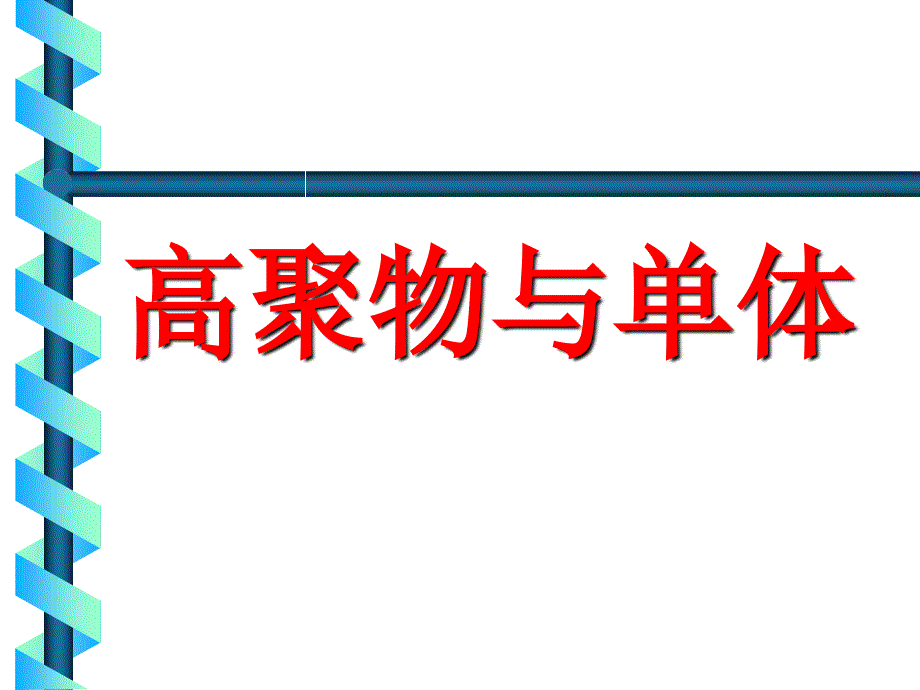 高聚物与单体